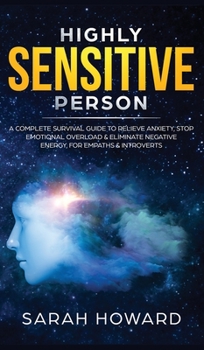 HIGHLY
SENSITIVE
PERSON

A COMPLETE SURVIVAL GUIDE TO RELIEVE ANXIETY, STOP EMOTIONAL OVERLOAD & ELIMINATE NEGATIVE ENERGY, FOR EMPATHS & INTROVERTS

SARAH HOWARD